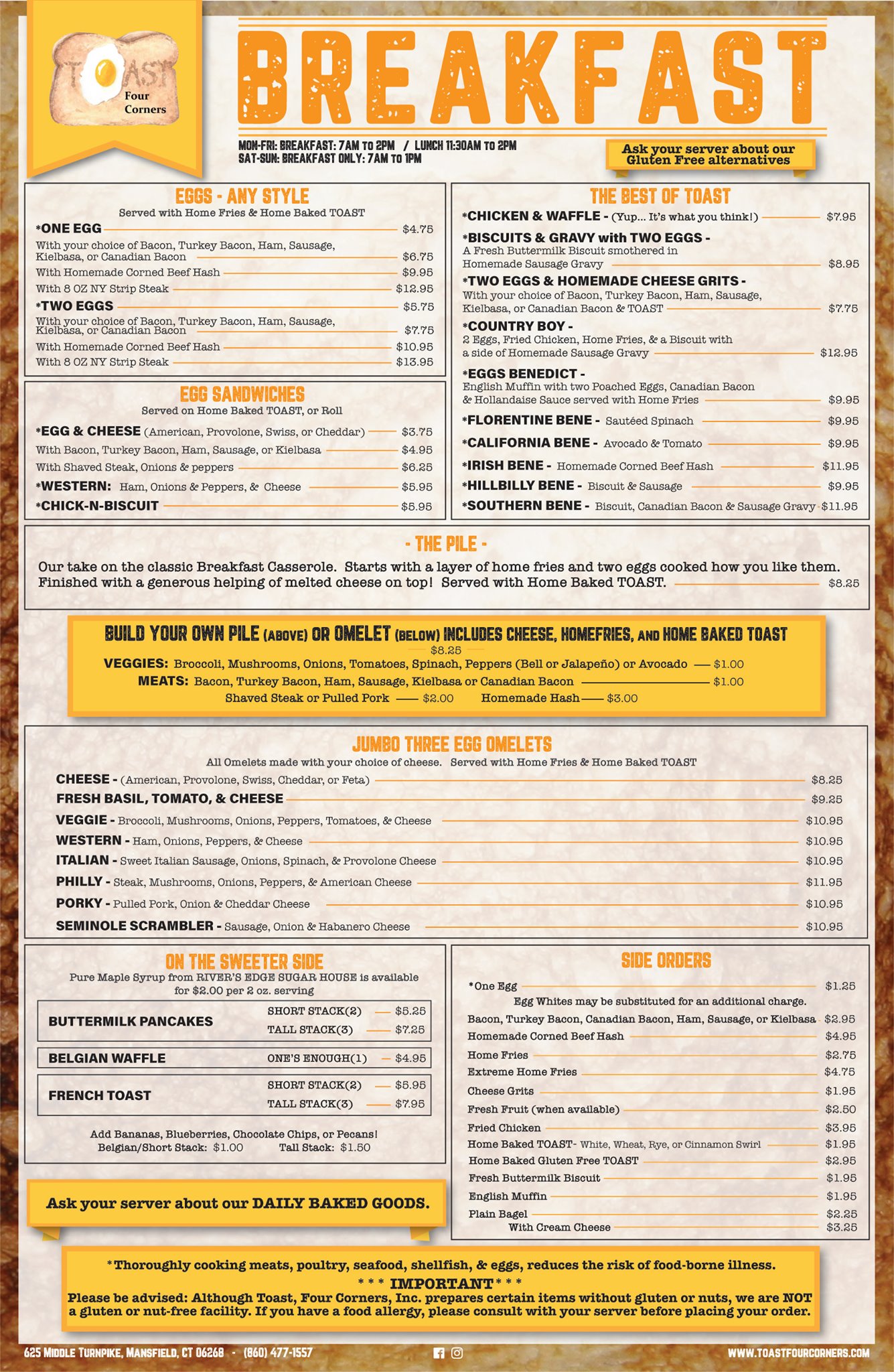 TOAST
Four Corners

BREAKFAST

MON-FRI: BREAKFAST: 7AM TO 2PM / LUNCH 11:30AM TO 2PM
SAT-SUN: BREAKFAST ONLY: 7AM TO 1PM

Ask your server about our Gluten Free alternatives

EGGS - ANY STYLE
Served with Home Fries & Home Baked TOAST
*ONE EGG $4.75
With your choice of Bacon, Turkey Bacon, Ham, Sausage, Kielbasa, or Canadian Bacon $6.75
With Homemade Corned Beef Hash $9.95
With 8 OZ NY Strip Steak $12.95
*TWO EGGS $5.75
With your choice of Bacon, Turkey Bacon, Ham, Sausage, Kielbasa, or Canadian Bacon $7.75
With Homemade Corned Beef Hash $10.95
With 8 OZ NY Strip Steak $13.95

EGG SANDWICHES
Served on Home Baked TOAST, or Roll
*EGG & CHEESE (American, Provolone, Swiss, or Cheddar) $3.75
With Bacon, Turkey Bacon, Ham, Sausage, or Kielbasa $4.95
With Shaved Steak, Onions & peppers $6.25
*WESTERN: Ham, Onions & Peppers, & Cheese $5.95
*CHICK-N-BISCUIT $5.95

THE BEST OF TOAST
*CHICKEN & WAFFLE - (Yup... It's what you think!) $7.95
*BISCUITS & GRAVY with TWO EGGS - A Fresh Buttermilk Biscuit smothered in Homemade Sausage Gravy $8.95
*TWO EGGS & HOMEMADE CHEESE GRITS - With your choice of Bacon, Turkey Bacon, Ham, Sausage, Kielbasa, or Canadian Bacon & TOAST $7.75
*COUNTRY BOY - 2 Eggs, Fried Chicken, Home Fries, & a Biscuit with a side of Homemade Sausage Gravy $12.95
*EGGS BENEDICT - English Muffin with two Poached Eggs, Canadian Bacon & Hollandaise Sauce served with Home Fries $9.95
*FLORENTINE BENE - Sautéed Spinach $9.95
*CALIFORNIA BENE - Avocado & Tomato $9.95
*IRISH BENE - Homemade Corned Beef Hash $11.95
*HILLBILLY BENE - Biscuit & Sausage $9.95
*SOUTHERN BENE - Biscuit, Canadian Bacon & Sausage Gravy $11.95

- THE PILE -
Our take on the classic Breakfast Casserole. Starts with a layer of home fries and two eggs cooked how you like them. Finished with a generous helping of melted cheese on top! Served with Home Baked TOAST. $8.25

BUILD YOUR OWN PILE (ABOVE) OR OMELET (BELOW) INCLUDES CHEESE, HOMEFRIES, AND HOME BAKED TOAST
$8.25
VEGGIES: Broccoli, Mushrooms, Onions, Tomatoes, Spinach, Peppers (Bell or Jalapeño) or Avocado $1.00
MEATS: Bacon, Turkey Bacon, Ham, Sausage, Kielbasa or Canadian Bacon $1.00
Shaved Steak or Pulled Pork $2.00 Homemade Hash $3.00

JUMBO THREE EGG OMELETS
All Omelets made with your choice of cheese. Served with Home Fries & Home Baked TOAST
CHEESE - (American, Provolone, Swiss, Cheddar, or Feta) $8.25
FRESH BASIL, TOMATO, & CHEESE $9.25
VEGGIE - Broccoli, Mushrooms, Onions, Peppers, Tomatoes, & Cheese $10.95
WESTERN - Ham, Onions, Peppers, & Cheese $10.95
ITALIAN - Sweet Italian Sausage, Onions, Spinach, & Provolone Cheese $10.95
PHILLY - Steak, Mushrooms, Onions, Peppers, & American Cheese $11.95
PORKY - Pulled Pork, Onion & Cheddar Cheese $10.95
SEMINOLE SCRAMBLER - Sausage, Onion & Habanero Cheese $10.95

ON THE SWEETER SIDE
Pure Maple Syrup from RIVER'S EDGE SUGAR HOUSE is available for $2.00 per 2 oz. serving
BUTTERMILK PANCAKES
SHORT STACK(2) $5.25
TALL STACK(3) $7.25
BELGIAN WAFFLE
ONE'S ENOUGH(1) $4.95
FRENCH TOAST
SHORT STACK(2) $5.95
TALL STACK(3) $7.95
Add Bananas, Blueberries, Chocolate Chips, or Pecans!
Belgian/Short Stack: $1.00 Tall Stack: $1.50

Ask your server about our DAILY BAKED GOODS.

SIDE ORDERS
*One Egg $1.25
Egg Whites may be substituted for an additional charge.
Bacon, Turkey Bacon, Canadian Bacon, Ham, Sausage, or Kielbasa $2.95
Homemade Corned Beef Hash $4.95
Home Fries $2.75
Extreme Home Fries $4.75
Cheese Grits $1.95
Fresh Fruit (when available) $2.50
Fried Chicken $3.95
Home Baked TOAST- White, Wheat, Rye, or Cinnamon Swirl $1.95
Home Baked Gluten Free TOAST $2.95
Fresh Buttermilk Biscuit $1.95
English Muffin $1.95
Plain Bagel $2.25
With Cream Cheese $3.25

*Thoroughly cooking meats, poultry, seafood, shellfish, & eggs, reduces the risk of food-borne illness.
*** IMPORTANT***
Please be advised: Although Toast, Four Corners, Inc. prepares certain items without gluten or nuts, we are NOT a gluten or nut-free facility. If you have a food allergy, please consult with your server before placing your order.

625 MIDDLE TURNPIKE, MANSFIELD, CT 06268 - (860) 477-1557
WWW.TOASTFOURCORNERS.COM